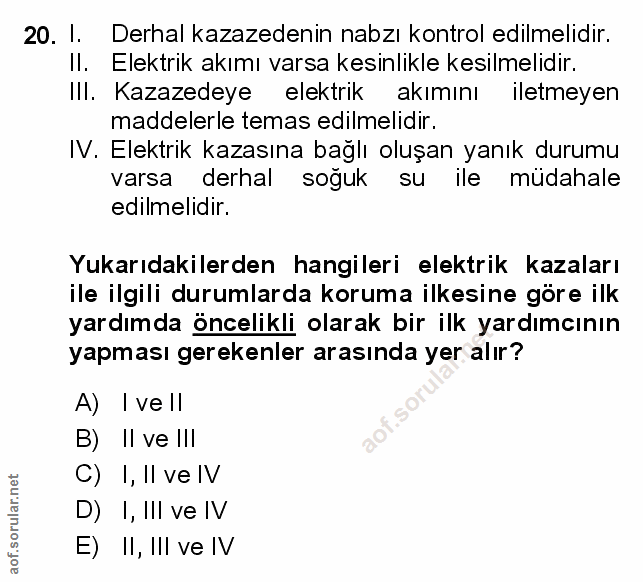 20. I. Derhal kazazedenin nabzı kontrol edilmelidir.
II. Elektrik akımı varsa kesinlikle kesilmelidir.
III. Kazazedeye elektrik akımını iletmeyen maddelerle temas edilmelidir.
IV. Elektrik kazasına bağlı oluşan yanık durumu varsa derhal soğuk su ile müdahale edilmelidir.

Yukarıdakilerden hangileri elektrik kazaları ile ilgili durumlarda koruma ilkesine göre ilk yardımda öncelikli olarak bir ilk yardımcının yapması gerekenler arasında yer alır?

A) I ve II
B) II ve III
C) I, II ve IV
D) I, III ve IV
E) II, III ve IV

aof.sorular.net

aof.sorular.net